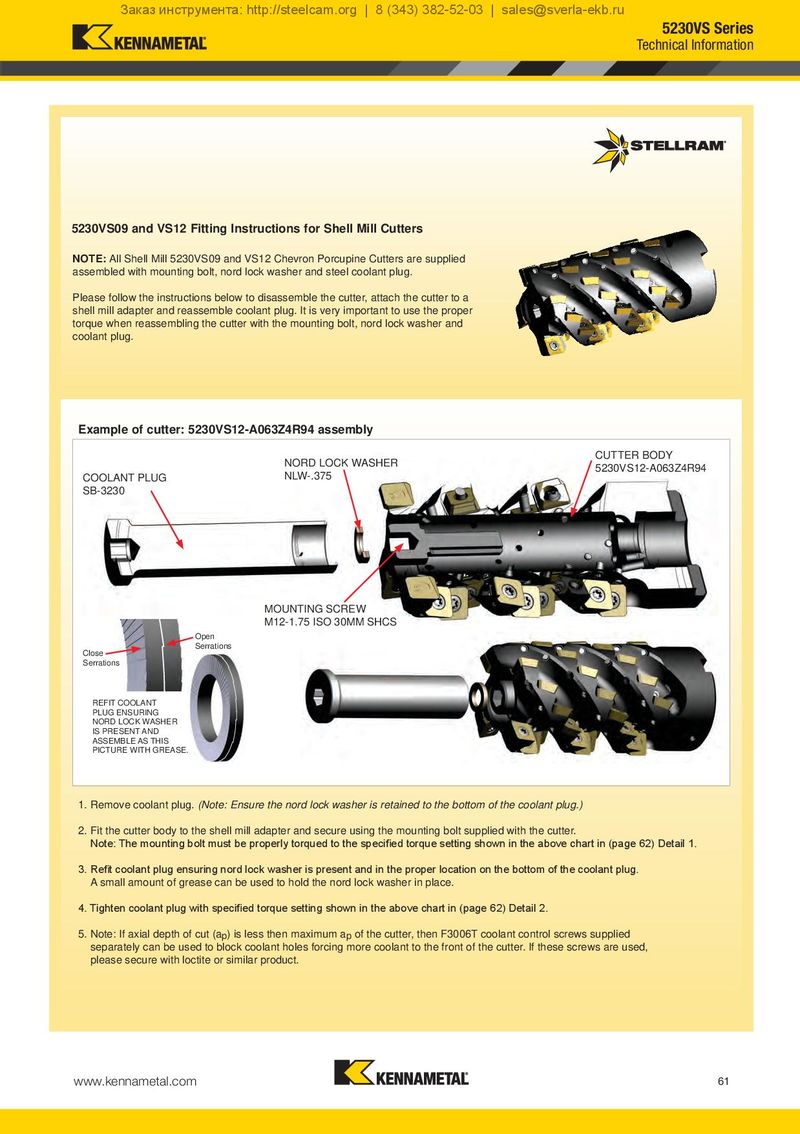 Заказ инструмента: http://steelcam.org | 8 (343) 382-52-03 | sales@sverla-ekb.ru

KENNAMETAL

5230VS Series
Technical Information

STELLRAM

5230VS09 and VS12 Fitting Instructions for Shell Mill Cutters

NOTE: All Shell Mill 5230VS09 and VS12 Chevron Porcupine Cutters are supplied assembled with mounting bolt, nord lock washer and steel coolant plug.

Please follow the instructions below to disassemble the cutter, attach the cutter to a shell mill adapter and reassemble coolant plug. It is very important to use the proper torque when reassembling the cutter with the mounting bolt, nord lock washer and coolant plug.

Example of cutter: 5230VS12-A063Z4R94 assembly

COOLANT PLUG
SB-3230

NORD LOCK WASHER
NLW-.375

CUTTER BODY
5230VS12-A063Z4R94

MOUNTING SCREW
M12-1.75 ISO 30MM SHCS

Close Serrations

Open Serrations

REFIT COOLANT PLUG ENSURING NORD LOCK WASHER IS PRESENT AND ASSEMBLE AS THIS PICTURE WITH GREASE.

1. Remove coolant plug. (Note: Ensure the nord lock washer is retained to the bottom of the coolant plug.)

2. Fit the cutter body to the shell mill adapter and secure using the mounting bolt supplied with the cutter.
Note: The mounting bolt must be properly torqued to the specified torque setting shown in the above chart in (page 62) Detail 1.

3. Refit coolant plug ensuring nord lock washer is present and in the proper location on the bottom of the coolant plug.
A small amount of grease can be used to hold the nord lock washer in place.

4. Tighten coolant plug with specified torque setting shown in the above chart in (page 62) Detail 2.

5. Note: If axial depth of cut ($a_p$) is less then maximum $a_p$ of the cutter, then F3006T coolant control screws supplied separately can be used to block coolant holes forcing more coolant to the front of the cutter. If these screws are used, please secure with loctite or similar product.

www.kennametal.com

KENNAMETAL

61